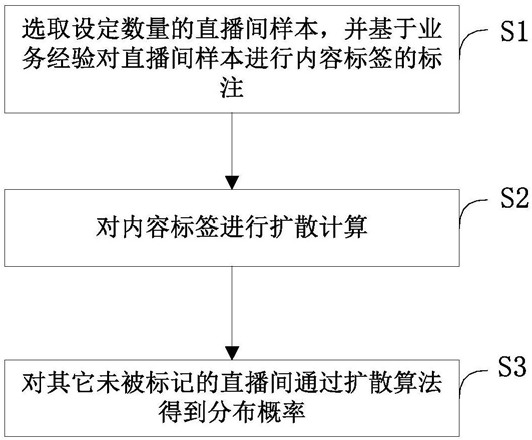 选取设定数量的直播间样本，并基于业务经验对直播间样本进行内容标签的标注

S1

对内容标签进行扩散计算

S2

对其它未被标记的直播间通过扩散算法得到分布概率

S3